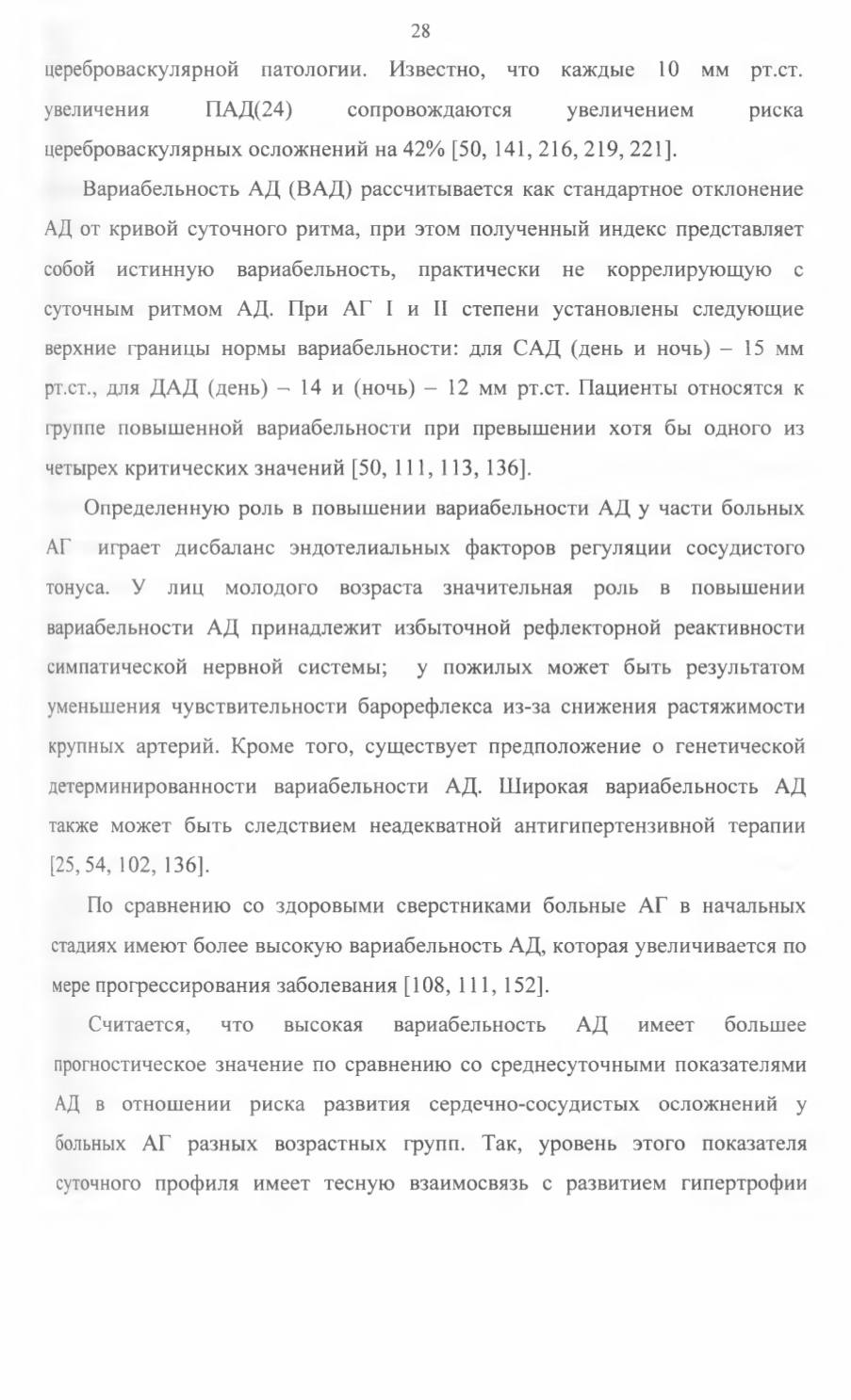 28

цереброваскулярной патологии. Известно, что каждые 10 мм рт.ст. увеличения ПАД(24) сопровождаются увеличением риска цереброваскулярных осложнений на 42% [50, 141, 216, 219, 221].

Вариабельность АД (ВАД) рассчитывается как стандартное отклонение АД от кривой суточного ритма, при этом полученный индекс представляет собой истинную вариабельность, практически не коррелирующую с суточным ритмом АД. При АГ I и II степени установлены следующие верхние границы нормы вариабельности: для САД (день и ночь) – 15 мм рт.ст., для ДАД (день) – 14 и (ночь) – 12 мм рт.ст. Пациенты относятся к группе повышенной вариабельности при превышении хотя бы одного из четырех критических значений [50, 111, 113, 136].

Определенную роль в повышении вариабельности АД у части больных АГ играет дисбаланс эндотелиальных факторов регуляции сосудистого тонуса. У лиц молодого возраста значительная роль в повышении вариабельности АД принадлежит избыточной рефлекторной реактивности симпатической нервной системы; у пожилых может быть результатом уменьшения чувствительности барорефлекса из-за снижения растяжимости крупных артерий. Кроме того, существует предположение о генетической детерминированности вариабельности АД. Широкая вариабельность АД также может быть следствием неадекватной антигипертензивной терапии [25, 54, 102, 136].

По сравнению со здоровыми сверстниками больные АГ в начальных стадиях имеют более высокую вариабельность АД, которая увеличивается по мере прогрессирования заболевания [108, 111, 152].

Считается, что высокая вариабельность АД имеет большее прогностическое значение по сравнению со среднесуточными показателями АД в отношении риска развития сердечно-сосудистых осложнений у больных АГ разных возрастных групп. Так, уровень этого показателя суточного профиля имеет тесную взаимосвязь с развитием гипертрофии